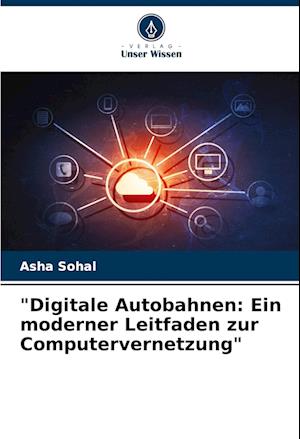 - VERLAG -
Unser Wissen

Asha Sohal

"Digitale Autobahnen: Ein moderner Leitfaden zur Computervernetzung"